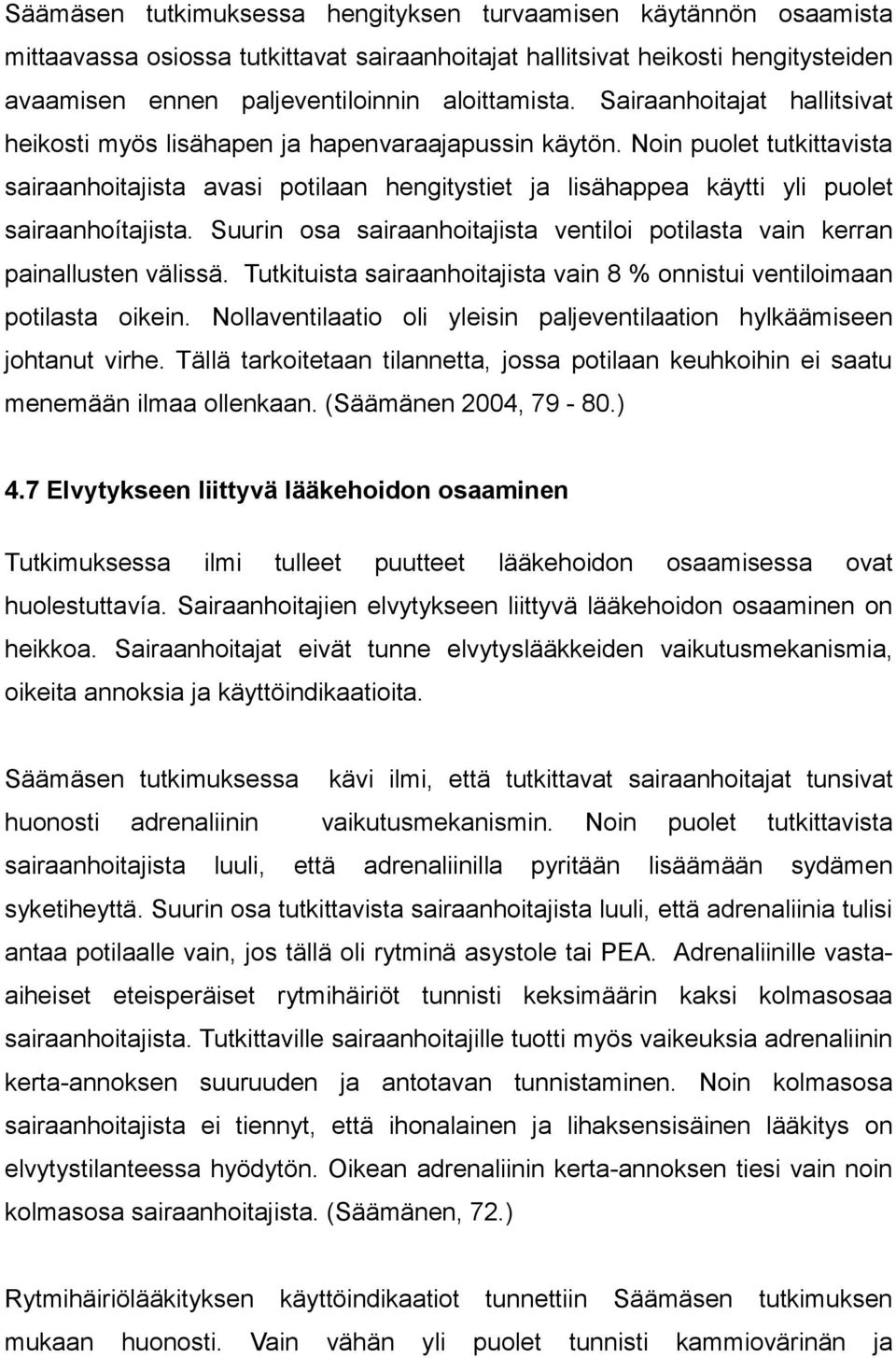 Säämäsen tutkimuksessa hengityksen turvaamisen käytännön osaamista mittaavassa osiossa tutkittavat sairaanhoitajat hallitsivat heikosti hengitysteiden avaamisen ennen paljeventiloinnin aloittamista. Sairaanhoitajat hallitsivat heikosti myös lisähapen ja hapenvaraajapussin käytön. Noin puolet tutkittavista sairaanhoitajista avasi potilaan hengitystiet ja lisähappea käytti yli puolet sairaanhoítajista. Suurin osa sairaanhoitajista ventiloi potilasta vain kerran painallusten välissä. Tutkituista sairaanhoitajista vain 8 % onnistui ventiloimaan potilasta oikein. Nollaventilaatio oli yleisin paljeventilaation hylkäämiseen johtanut virhe. Tällä tarkoitetaan tilannetta, jossa potilaan keuhkoihin ei saatu menemään ilmaa ollenkaan. (Säämänen 2004, 79 - 80.)

4.7 Elvytykseen liittyvä lääkehoidon osaaminen

Tutkimuksessa ilmi tulleet puutteet lääkehoidon osaamisessa ovat huolestuttavía. Sairaanhoitajien elvytykseen liittyvä lääkehoidon osaaminen on heikkoa. Sairaanhoitajat eivät tunne elvytyslääkkeiden vaikutusmekanismia, oikeita annoksia ja käyttöindikaatioita.

Säämäsen tutkimuksessa kävi ilmi, että tutkittavat sairaanhoitajat tunsivat huonosti adrenaliinin vaikutusmekanismin. Noin puolet tutkittavista sairaanhoitajista luuli, että adrenaliinilla pyritään lisäämään sydämen syketiheyttä. Suurin osa tutkittavista sairaanhoitajista luuli, että adrenaliinia tulisi antaa potilaalle vain, jos tällä oli rytminä asystole tai PEA. Adrenaliinille vastaaiheiset eteisperäiset rytmihäiriöt tunnisti keksimäärin kaksi kolmasosaa sairaanhoitajista. Tutkittaville sairaanhoitajille tuotti myös vaikeuksia adrenaliinin kerta-annoksen suuruuden ja antotavan tunnistaminen. Noin kolmasosa sairaanhoitajista ei tiennyt, että ihonalainen ja lihaksensisäinen lääkitys on elvytystilanteessa hyödytön. Oikean adrenaliinin kerta-annoksen tiesi vain noin kolmasosa sairaanhoitajista. (Säämänen, 72.)

Rytmihäiriölääkityksen käyttöindikaatiot tunnettiin Säämäsen tutkimuksen mukaan huonosti. Vain vähän yli puolet tunnisti kammiovärinän ja